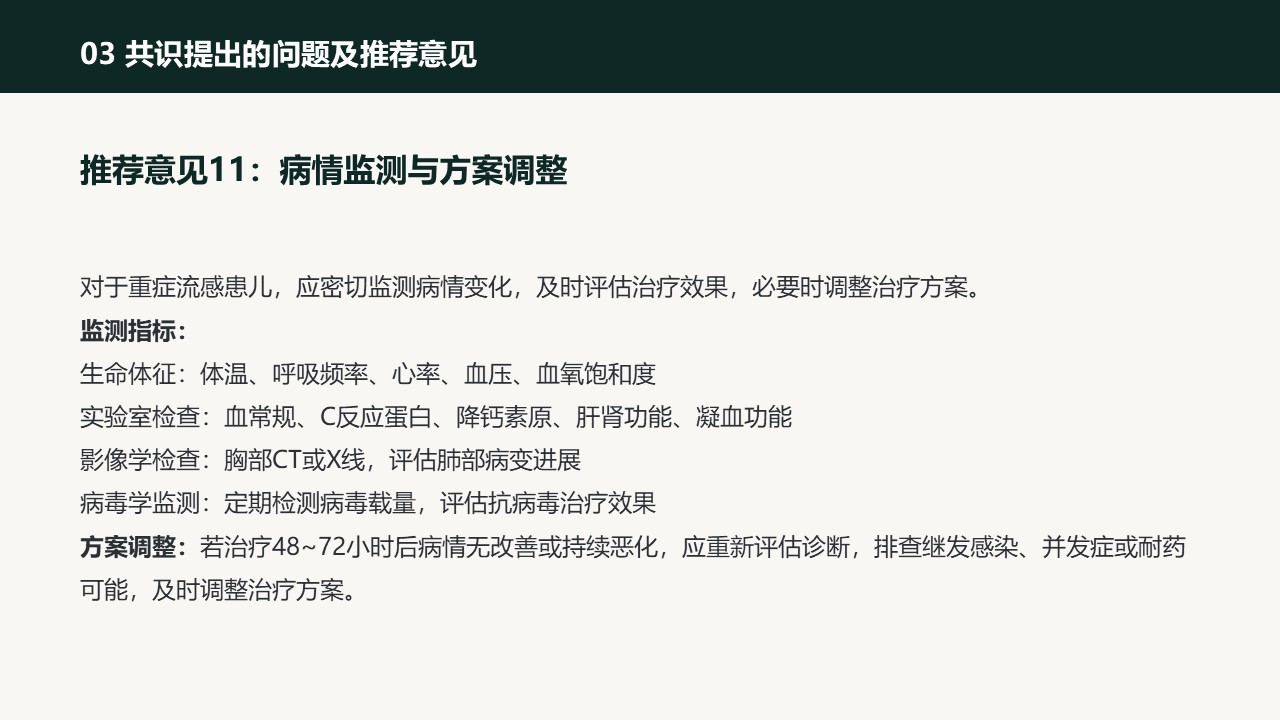 03 共识提出的问题及推荐意见

推荐意见11：病情监测与方案调整

对于重症流感患儿，应密切监测病情变化，及时评估治疗效果，必要时调整治疗方案。

监测指标：
生命体征：体温、呼吸频率、心率、血压、血氧饱和度
实验室检查：血常规、C反应蛋白、降钙素原、肝肾功能、凝血功能
影像学检查：胸部CT或X线，评估肺部病变进展
病毒学监测：定期检测病毒载量，评估抗病毒治疗效果

方案调整：若治疗48~72小时后病情无改善或持续恶化，应重新评估诊断，排查继发感染、并发症或耐药可能，及时调整治疗方案。